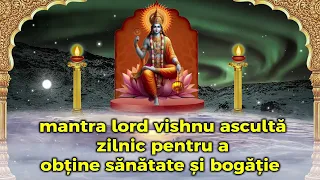 mantra lord vishnu ascultă zilnic pentru a obține sănătate și bogăție